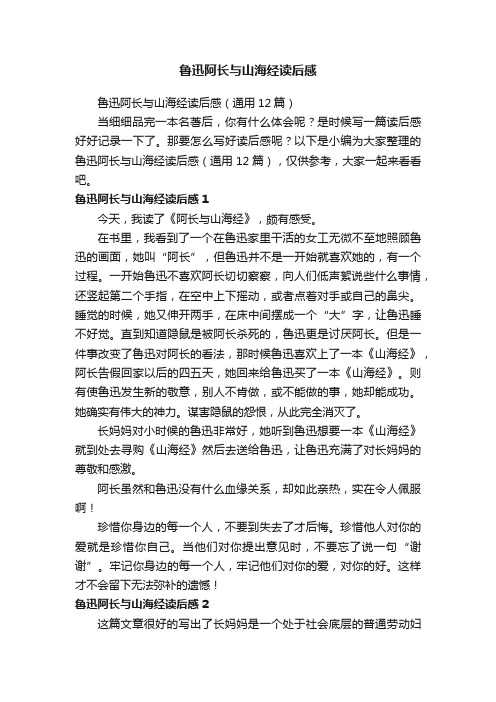 鲁迅阿长与山海经读后感

鲁迅阿长与山海经读后感（通用 12 篇）

当细细品完一本名著后，你有什么体会呢？是时候写一篇读后感好好记录一下了。那要怎么写好读后感呢？以下是小编为大家整理的鲁迅阿长与山海经读后感（通用 12 篇），仅供参考，大家一起来看看吧。

鲁迅阿长与山海经读后感 1

今天，我读了《阿长与山海经》，颇有感受。

在书里，我看到了一个在鲁迅家里干活的女工无微不至地照顾鲁迅的画面，她叫“阿长”，但鲁迅并不是一开始就喜欢她的，有一个过程。一开始鲁迅不喜欢阿长切切察察，向人们低声絮说些什么事情，还竖起第二个手指，在空中上下摇动，或者点着对手或自己的鼻尖。睡觉的时候，她又伸开两手，在床中间摆成一个“大”字，让鲁迅睡不好觉。直到知道隐鼠是被阿长杀死的，鲁迅更是讨厌阿长。但是一件事改变了鲁迅对阿长的看法，那时候鲁迅喜欢上了一本《山海经》，阿长告假回家以后的四五天，她回来给鲁迅买了一本《山海经》。则有使鲁迅发生新的敬意，别人不肯做，或不能做的事，她却能成功。她确实有伟大的神力。谋害隐鼠的怨恨，从此完全消灭了。

长妈妈对小时候的鲁迅非常好，她听到鲁迅想要一本《山海经》就到处去寻购《山海经》然后去送给鲁迅，让鲁迅充满了对长妈妈的尊敬和感激。

阿长虽然和鲁迅没有什么血缘关系，却如此亲热，实在令人佩服啊！

珍惜你身边的每一个人，不要到失去了才后悔。珍惜他人对你的爱就是珍惜你自己。当他们对你提出意见时，不要忘了说一句“谢谢”。牢记你身边的每一个人，牢记他们对你的爱，对你的好。这样才不会留下无法弥补的遗憾！

鲁迅阿长与山海经读后感 2

这篇文章很好的写出了长妈妈是一个处于社会底层的普通劳动妇